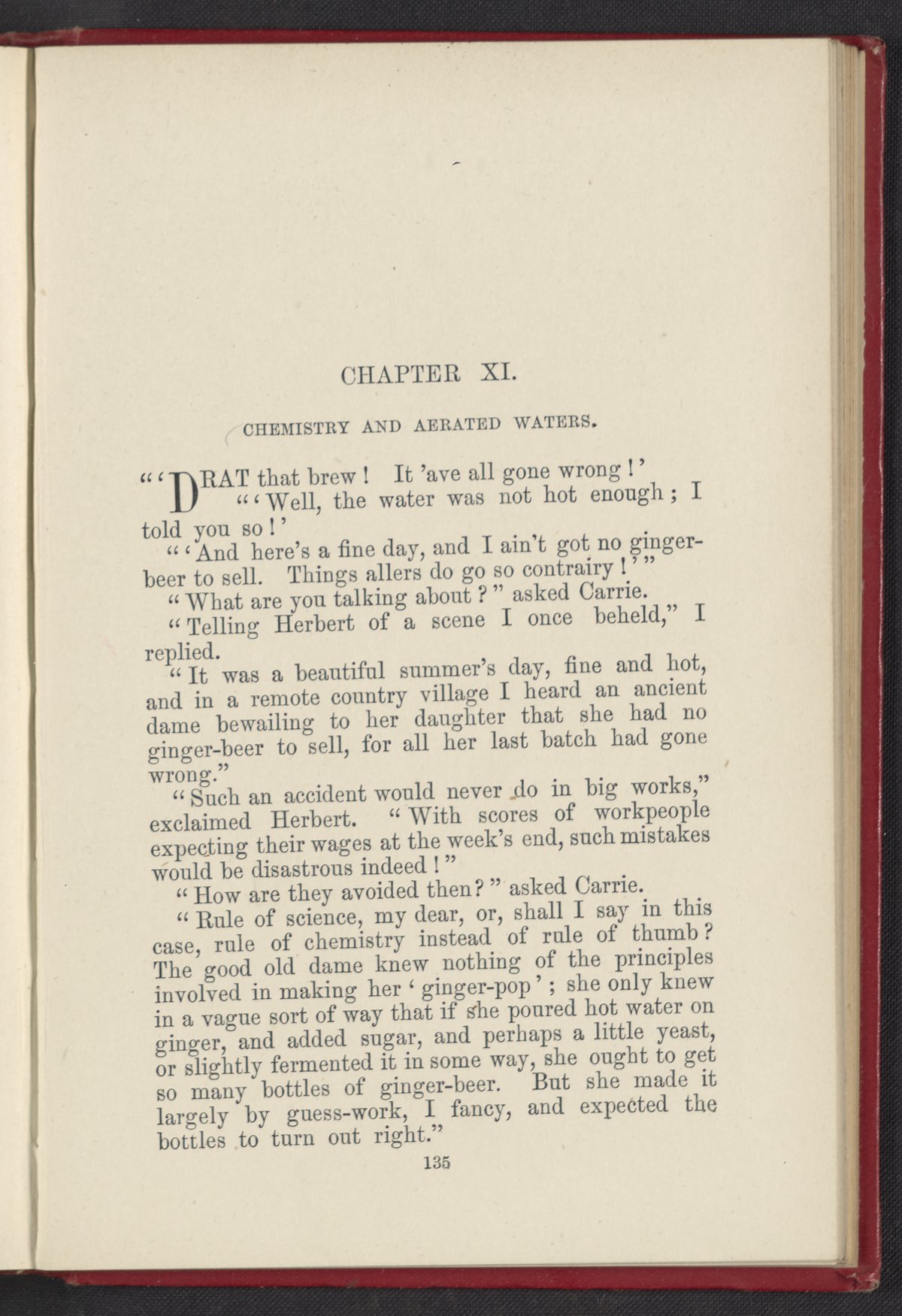 CHAPTER XI.

CHEMISTRY AND AERATED WATERS.

"'DRAT that brew! It 'ave all gone wrong!'

"'Well, the water was not hot enough; I told you so!'

"'And here's a fine day, and I ain't got no ginger-beer to sell. Things allers do go so contrairy!'"

"What are you talking about?" asked Carrie.

"Telling Herbert of a scene I once beheld," I replied.

"It was a beautiful summer's day, fine and hot, and in a remote country village I heard an ancient dame bewailing to her daughter that she had no ginger-beer to sell, for all her last batch had gone wrong."

"Such an accident would never do in big works," exclaimed Herbert. "With scores of workpeople expecting their wages at the week's end, such mistakes would be disastrous indeed!"

"How are they avoided then?" asked Carrie.

"Rule of science, my dear, or, shall I say in this case, rule of chemistry instead of rule of thumb? The good old dame knew nothing of the principles involved in making her 'ginger-pop'; she only knew in a vague sort of way that if she poured hot water on ginger, and added sugar, and perhaps a little yeast, or slightly fermented it in some way, she ought to get so many bottles of ginger-beer. But she made it largely by guess-work, I fancy, and expected the bottles to turn out right."

135